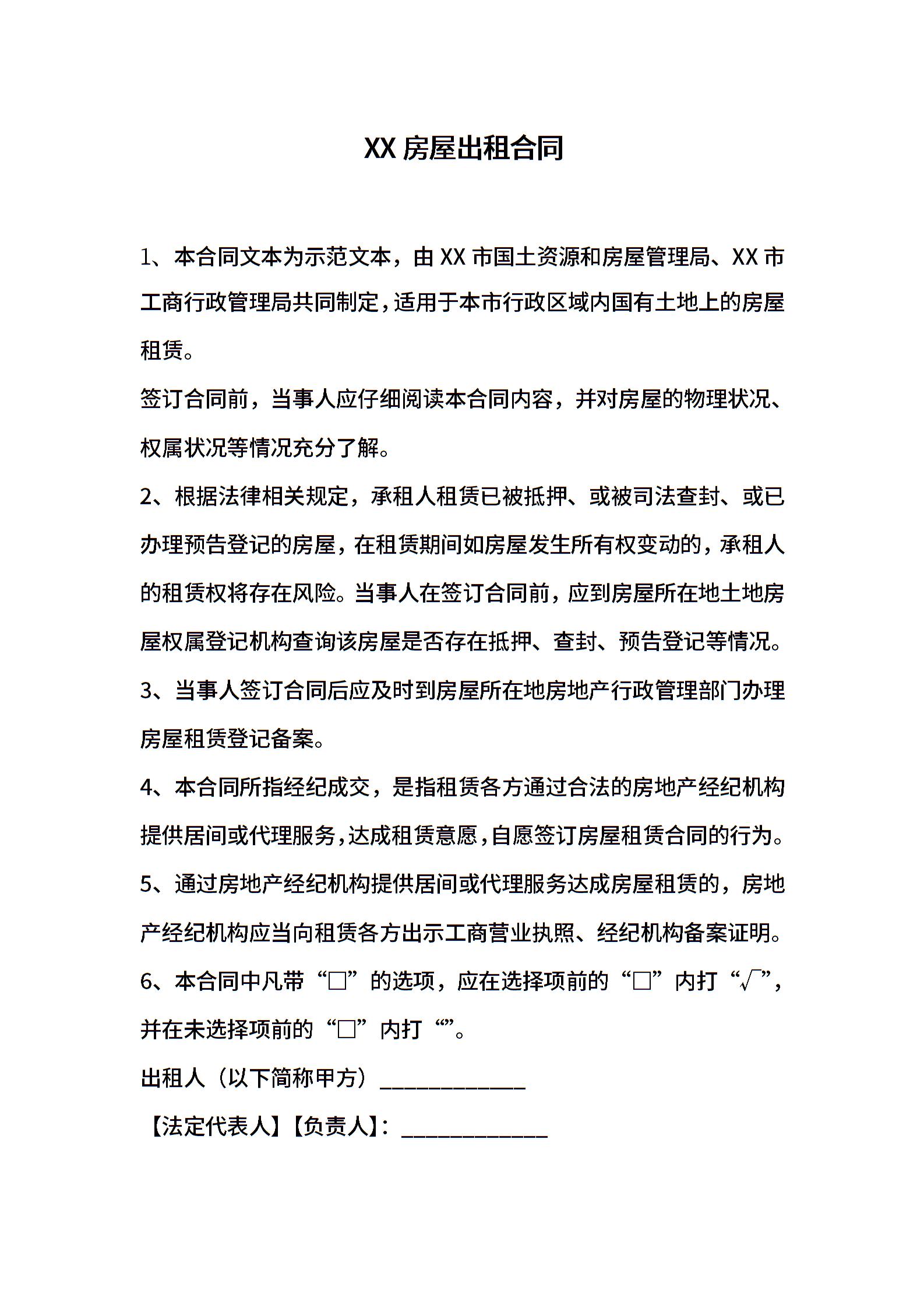 XX 房屋出租合同

1、本合同文本为示范文本，由 XX 市国土资源和房屋管理局、XX 市工商行政管理局共同制定，适用于本市行政区域内国有土地上的房屋租赁。

签订合同前，当事人应仔细阅读本合同内容，并对房屋的物理状况、权属状况等情况充分了解。

2、根据法律相关规定，承租人租赁已被抵押、或被司法查封、或已办理预告登记的房屋，在租赁期间如房屋发生所有权变动的，承租人的租赁权将存在风险。当事人在签订合同前，应到房屋所在地土地房屋权属登记机构查询该房屋是否存在抵押、查封、预告登记等情况。

3、当事人签订合同后应及时到房屋所在地房地产行政管理部门办理房屋租赁登记备案。

4、本合同所指经纪成交，是指租赁各方通过合法的房地产经纪机构提供居间或代理服务，达成租赁意愿，自愿签订房屋租赁合同的行为。

5、通过房地产经纪机构提供居间或代理服务达成房屋租赁的，房地产经纪机构应当向租赁各方出示工商营业执照、经纪机构备案证明。

6、本合同中凡带“□”的选项，应在选择项前的“□”内打“√”，并在未选择项前的“□”内打“”。

出租人（以下简称甲方）____________

【法定代表人】【负责人】：____________